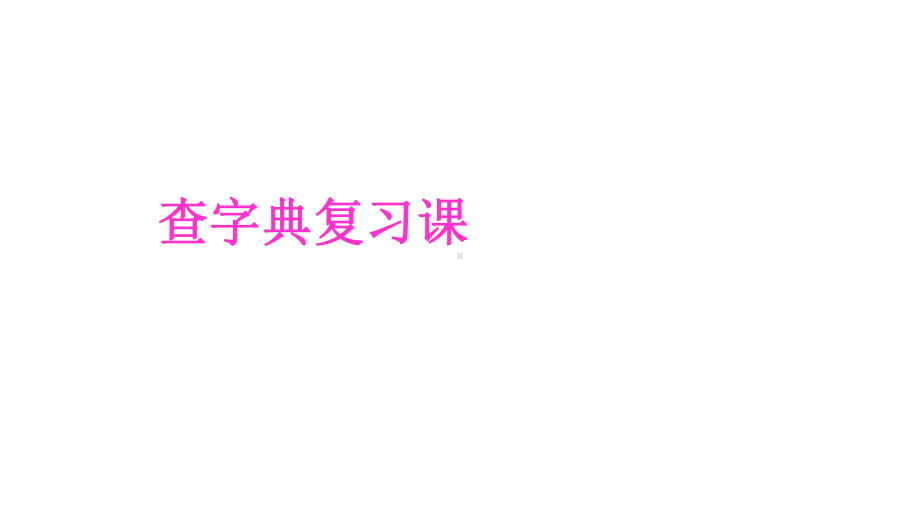 查字典复习课